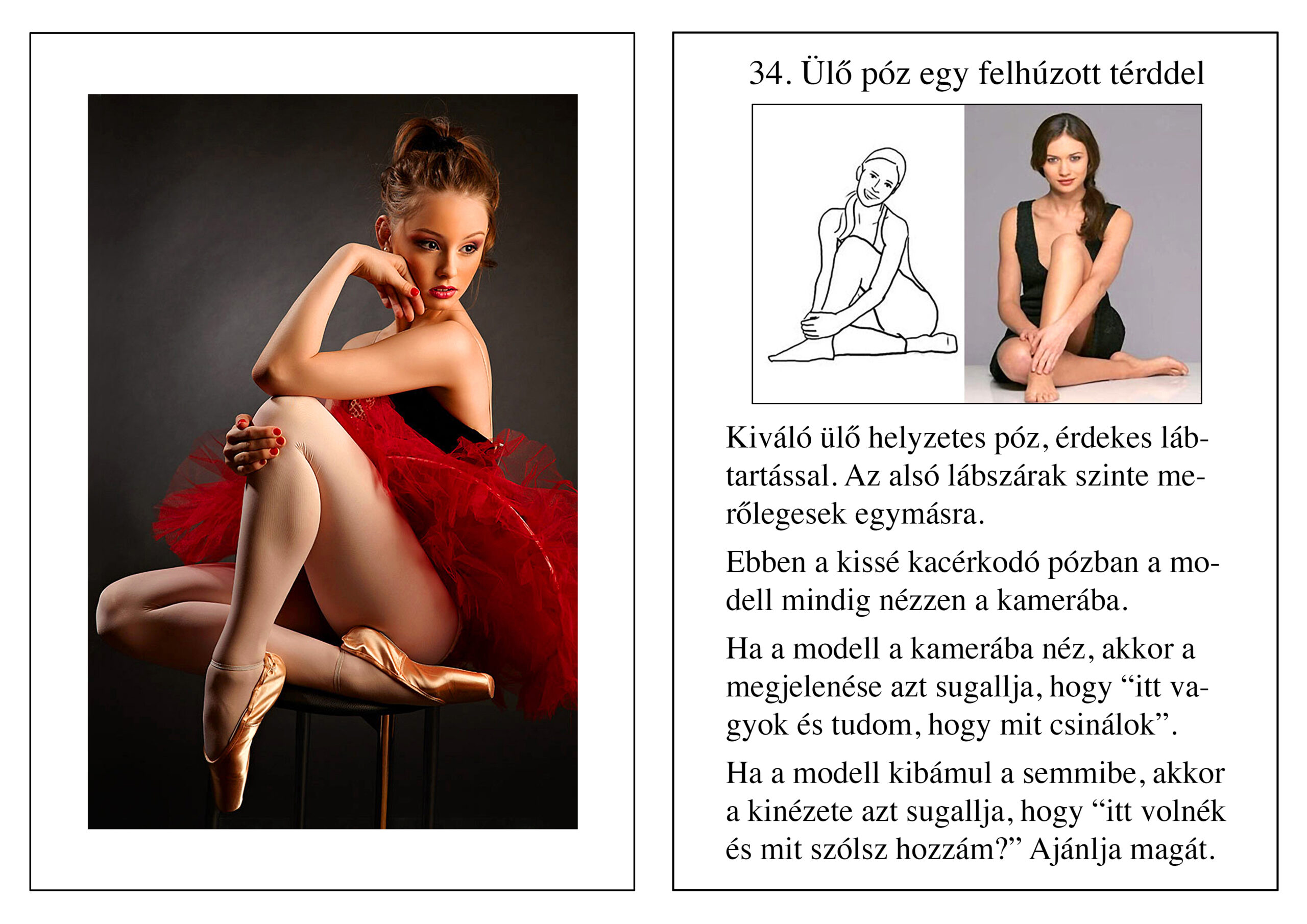 34. Ülő póz egy felhúzott térddel

Kiváló ülő helyzetes póz, érdekes lábtartással. Az alsó lábszárak szinte merőlegesek egymásra.

Ebben a kissé kacérkodó pózban a modell mindig nézzen a kamerába.

Ha a modell a kamerába néz, akkor a megjelenése azt sugallja, hogy "itt vagyok és tudom, hogy mit csinálok".

Ha a modell kibámul a semmibe, akkor a kinézete azt sugallja, hogy "itt volnék és mit szólsz hozzám?" Ajánlja magát.